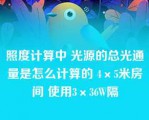 照度计算中 光源的总光通量是怎么计算的 4×5米房间 使用3×36W隔